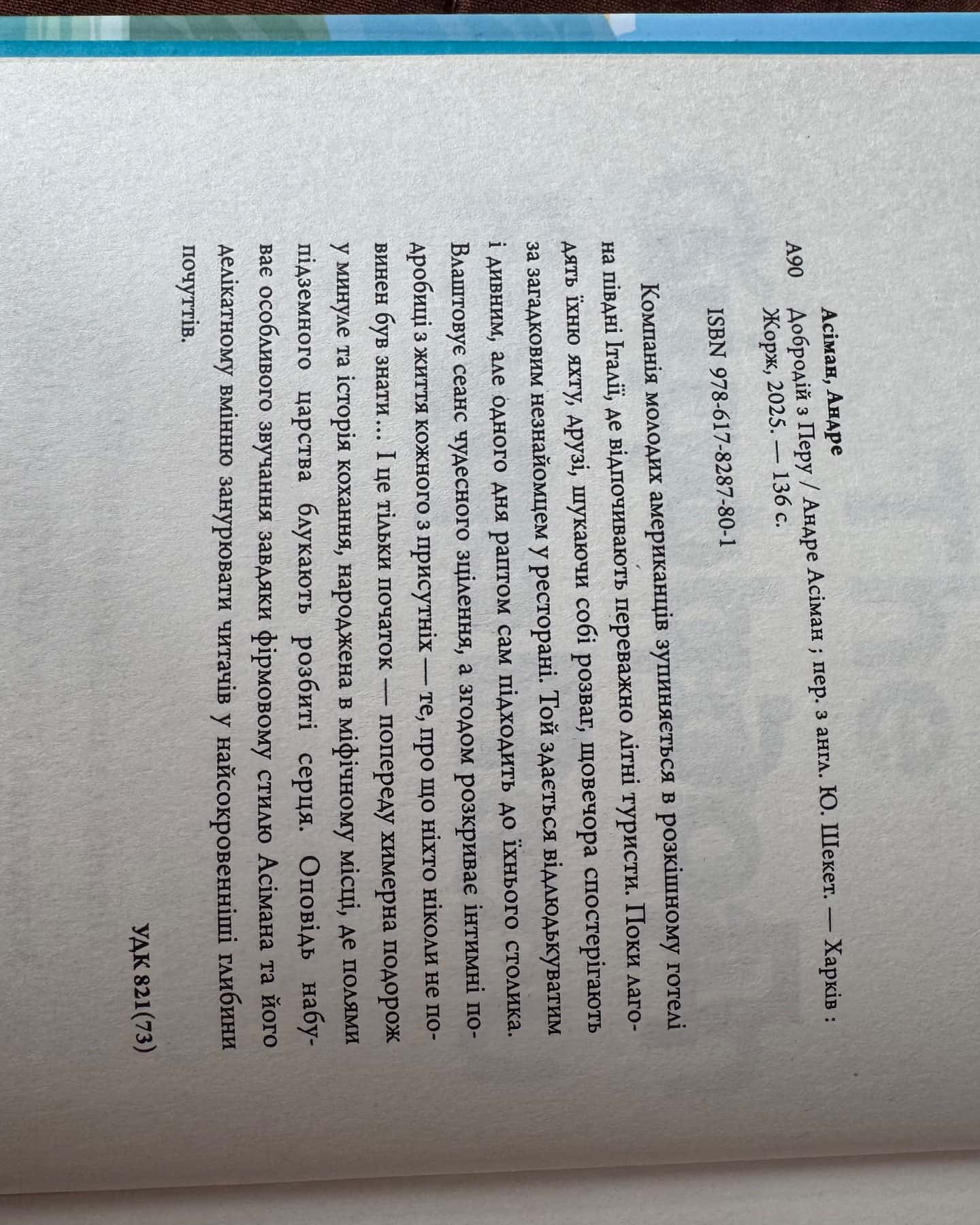 УДК 821(73)

Асіман, Андре

А90 Добродій з Перу / Андре Асіман ; пер. з англ. Ю. Шекет. — Харків : Жорж, 2025. — 136 с.

ISBN 978-617-8287-80-1

Компанія молодих американців зупиняється в розкішному готелі на півдні Італії, де відпочивають переважно літні туристи. Поки лагодять їхню яхту, друзі, шукаючи собі розваг, щовечора спостерігають за загадковим незнайомцем у ресторані. Той здається відлюдькуватим і дивним, але одного дня раптом сам підходить до їхнього столика. Влаштовує сеанс чудесного зцілення, а згодом розкриває інтимні подробиці з життя кожного з присутніх — те, про що ніхто ніколи не повинен був знати... І це тільки початок — попереду химерна подорож у минуле та історія кохання, народжена в міфічному місці, де полями підземного царства блукають розбиті серця. Оповідь набуває особливого звучання завдяки фірмовому стилю Асімана та його делікатному вмінню занурювати читачів у найсокровенніші глибини почуттів.